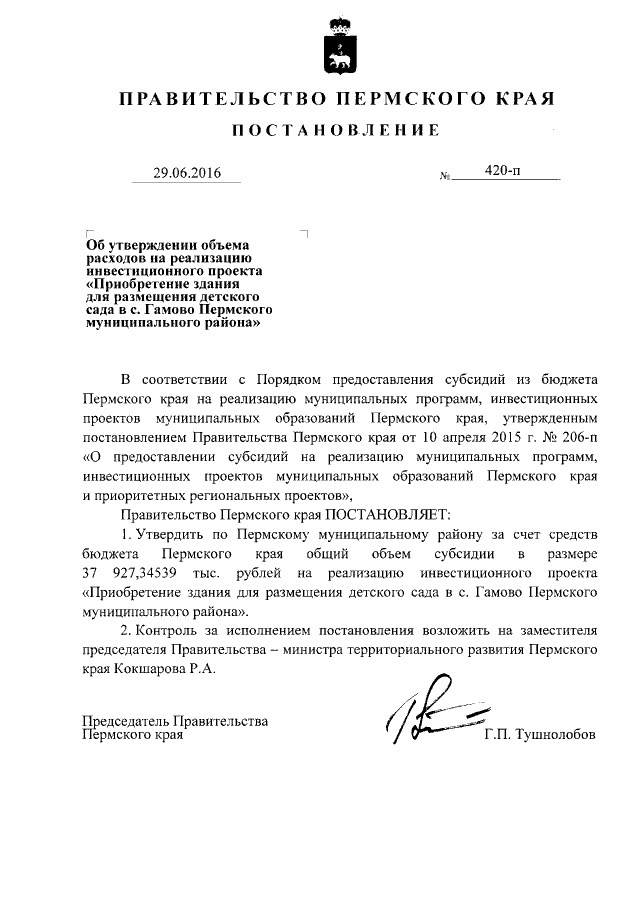 ПРАВИТЕЛЬСТВО ПЕРМСКОГО КРАЯ

ПОСТАНОВЛЕНИЕ

29.06.2016 № 420-п

Об утверждении объема расходов на реализацию инвестиционного проекта «Приобретение здания для размещения детского сада в с. Гамово Пермского муниципального района»

В соответствии с Порядком предоставления субсидий из бюджета Пермского края на реализацию муниципальных программ, инвестиционных проектов муниципальных образований Пермского края, утвержденным постановлением Правительства Пермского края от 10 апреля 2015 г. № 206-п «О предоставлении субсидий на реализацию муниципальных программ, инвестиционных проектов муниципальных образований Пермского края и приоритетных региональных проектов»,

Правительство Пермского края ПОСТАНОВЛЯЕТ:

1. Утвердить по Пермскому муниципальному району за счет средств бюджета Пермского края общий объем субсидии в размере 37 927,34539 тыс. рублей на реализацию инвестиционного проекта «Приобретение здания для размещения детского сада в с. Гамово Пермского муниципального района».

2. Контроль за исполнением постановления возложить на заместителя председателя Правительства – министра территориального развития Пермского края Кокшарова Р.А.

Председатель Правительства Пермского края Г.П. Тушнолобов